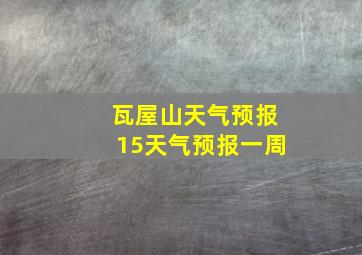 瓦屋山天气预报
15天气预报一周